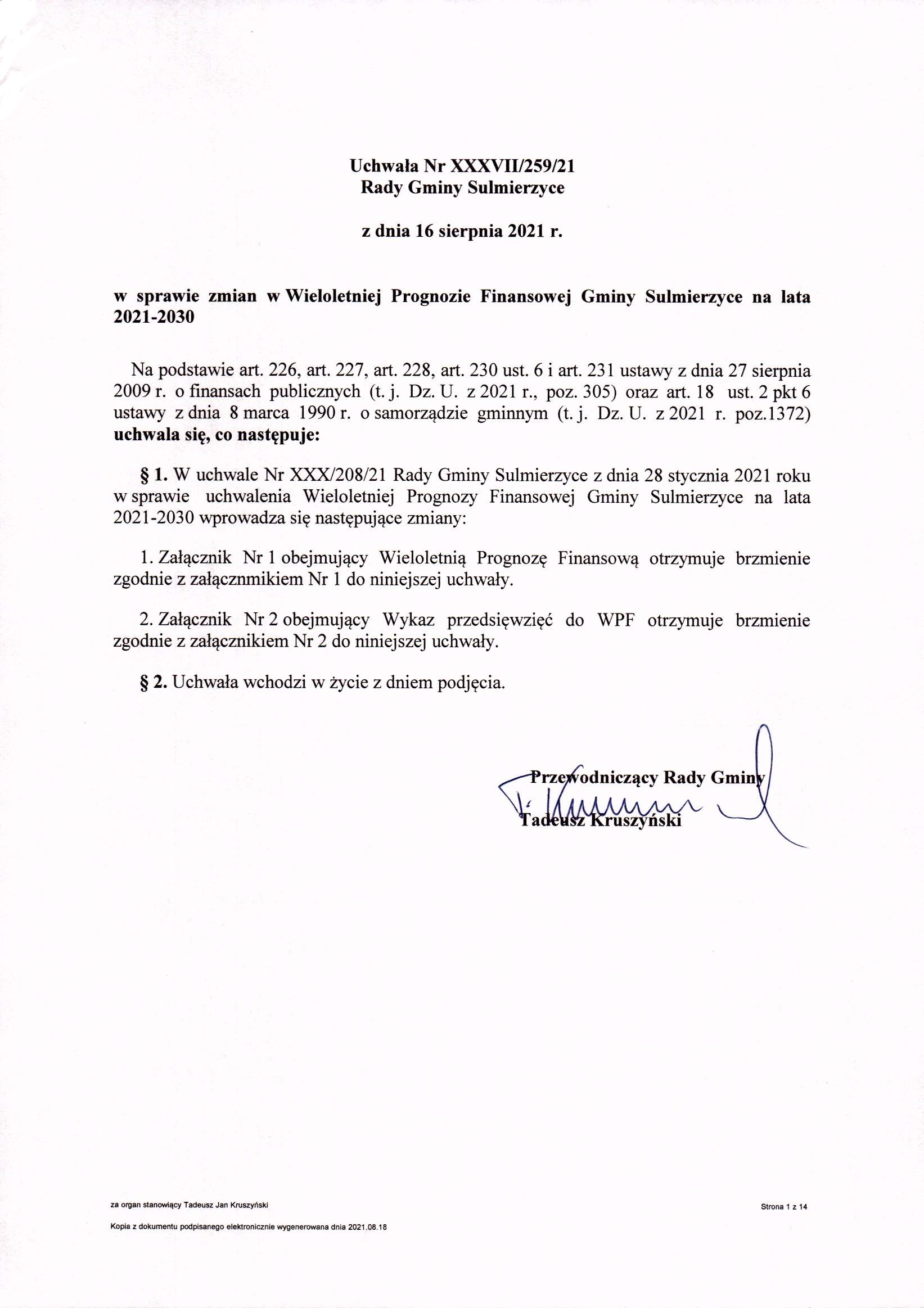 Uchwała Nr XXXVII/259/21
Rady Gminy Sulmierzyce

z dnia 16 sierpnia 2021 r.

w sprawie zmian w Wieloletniej Prognozie Finansowej Gminy Sulmierzyce na lata 2021-2030

Na podstawie art. 226, art. 227, art. 228, art. 230 ust. 6 i art. 231 ustawy z dnia 27 sierpnia 2009 r. o finansach publicznych (t. j. Dz. U. z 2021 r., poz. 305) oraz art. 18 ust. 2 pkt 6 ustawy z dnia 8 marca 1990 r. o samorządzie gminnym (t. j. Dz. U. z 2021 r. poz.1372) uchwala się, co następuje:

§ 1. W uchwale Nr XXX/208/21 Rady Gminy Sulmierzyce z dnia 28 stycznia 2021 roku w sprawie uchwalenia Wieloletniej Prognozy Finansowej Gminy Sulmierzyce na lata 2021-2030 wprowadza się następujące zmiany:

1. Załącznik Nr 1 obejmujący Wieloletnią Prognozę Finansową otrzymuje brzmienie zgodnie z załącznmikiem Nr 1 do niniejszej uchwały.

2. Załącznik Nr 2 obejmujący Wykaz przedsięwzięć do WPF otrzymuje brzmienie zgodnie z załącznikiem Nr 2 do niniejszej uchwały.

§ 2. Uchwała wchodzi w życie z dniem podjęcia.

Przewodniczący Rady Gminy

Tadeusz Kruszyński

za organ stanowiący Tadeusz Jan Kruszyński

Strona 1 z 14

Kopia z dokumentu podpisanego elektronicznie wygenerowana dnia 2021.08.18